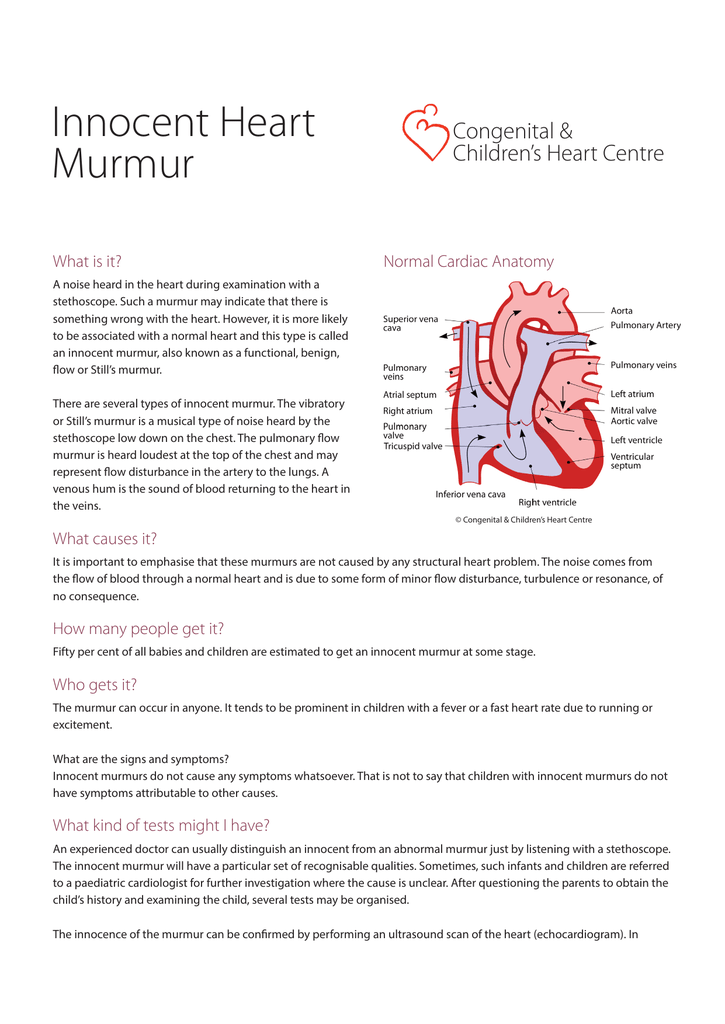 Innocent Heart Murmur

Congenital & Children's Heart Centre

What is it?

A noise heard in the heart during examination with a stethoscope. Such a murmur may indicate that there is something wrong with the heart. However, it is more likely to be associated with a normal heart and this type is called an innocent murmur, also known as a functional, benign, flow or Still's murmur.

There are several types of innocent murmur. The vibratory or Still's murmur is a musical type of noise heard by the stethoscope low down on the chest. The pulmonary flow murmur is heard loudest at the top of the chest and may represent flow disturbance in the artery to the lungs. A venous hum is the sound of blood returning to the heart in the veins.

Normal Cardiac Anatomy

Superior vena cava
Pulmonary veins
Atrial septum
Right atrium
Pulmonary valve
Tricuspid valve
Inferior vena cava
Right ventricle
Aorta
Pulmonary Artery
Pulmonary veins
Left atrium
Mitral valve
Aortic valve
Left ventricle
Ventricular septum

© Congenital & Children's Heart Centre

What causes it?

It is important to emphasise that these murmurs are not caused by any structural heart problem. The noise comes from the flow of blood through a normal heart and is due to some form of minor flow disturbance, turbulence or resonance, of no consequence.

How many people get it?

Fifty per cent of all babies and children are estimated to get an innocent murmur at some stage.

Who gets it?

The murmur can occur in anyone. It tends to be prominent in children with a fever or a fast heart rate due to running or excitement.

What are the signs and symptoms?
Innocent murmurs do not cause any symptoms whatsoever. That is not to say that children with innocent murmurs do not have symptoms attributable to other causes.

What kind of tests might I have?

An experienced doctor can usually distinguish an innocent from an abnormal murmur just by listening with a stethoscope. The innocent murmur will have a particular set of recognisable qualities. Sometimes, such infants and children are referred to a paediatric cardiologist for further investigation where the cause is unclear. After questioning the parents to obtain the child's history and examining the child, several tests may be organised.

The innocence of the murmur can be confirmed by performing an ultrasound scan of the heart (echocardiogram). In